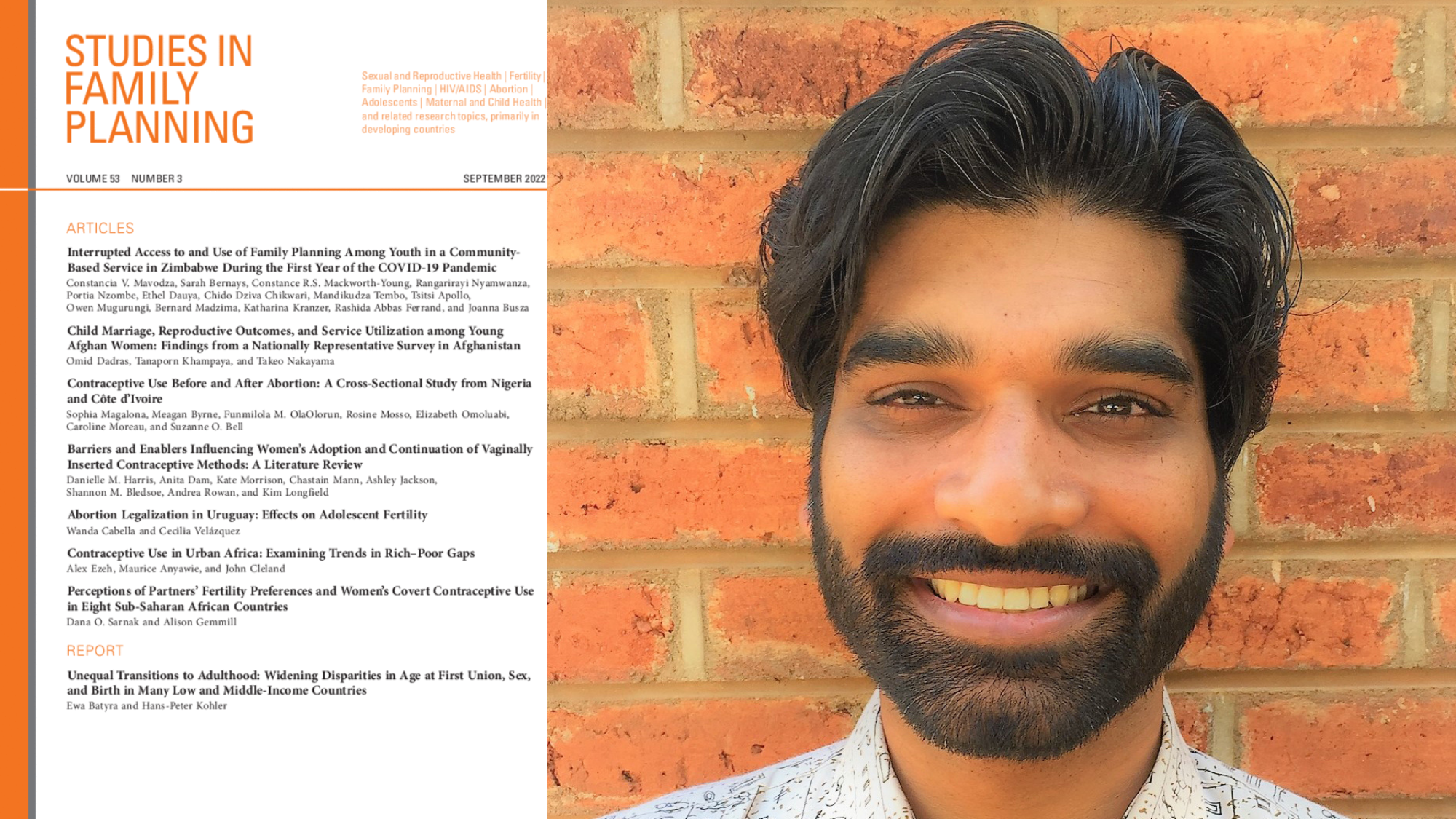 STUDIES IN FAMILY PLANNING

Sexual and Reproductive Health | Fertility | Family Planning | HIV/AIDS | Abortion | Adolescents | Maternal and Child Health | and related research topics, primarily in developing countries

VOLUME 53 NUMBER 3 SEPTEMBER 2022

ARTICLES

Interrupted Access to and Use of Family Planning Among Youth in a Community-Based Service in Zimbabwe During the First Year of the COVID-19 Pandemic
Constancia V. Mavodza, Sarah Bernays, Constance R.S. Mackworth-Young, Rangarirayi Nyamwanza, Portia Nzombe, Ethel Dauya, Chido Dziva Chikwari, Mandikudza Tembo, Tsitsi Apollo, Owen Mugurungi, Bernard Madzima, Katharina Kranzer, Rashida Abbas Ferrand, and Joanna Busza

Child Marriage, Reproductive Outcomes, and Service Utilization among Young Afghan Women: Findings from a Nationally Representative Survey in Afghanistan
Omid Dadras, Tanaporn Khampaya, and Takeo Nakayama

Contraceptive Use Before and After Abortion: A Cross-Sectional Study from Nigeria and Côte d'Ivoire
Sophia Magalona, Meagan Byrne, Funmilola M. OlaOlorun, Rosine Mosso, Elizabeth Omoluabi, Caroline Moreau, and Suzanne O. Bell

Barriers and Enablers Influencing Women's Adoption and Continuation of Vaginally Inserted Contraceptive Methods: A Literature Review
Danielle M. Harris, Anita Dam, Kate Morrison, Chastain Mann, Ashley Jackson, Shannon M. Bledsoe, Andrea Rowan, and Kim Longfield

Abortion Legalization in Uruguay: Effects on Adolescent Fertility
Wanda Cabella and Cecilia Velázquez

Contraceptive Use in Urban Africa: Examining Trends in Rich–Poor Gaps
Alex Ezeh, Maurice Anyawie, and John Cleland

Perceptions of Partners' Fertility Preferences and Women's Covert Contraceptive Use in Eight Sub-Saharan African Countries
Dana O. Sarnak and Alison Gemmill

REPORT

Unequal Transitions to Adulthood: Widening Disparities in Age at First Union, Sex, and Birth in Many Low and Middle-Income Countries
Ewa Batyra and Hans-Peter Kohler